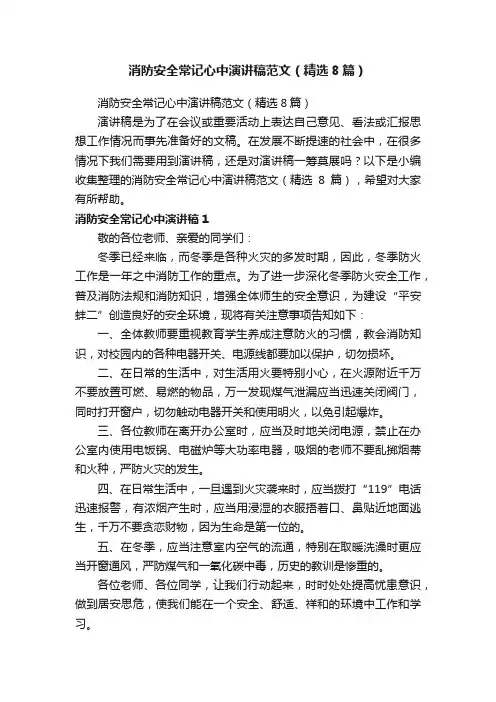 消防安全常记心中演讲稿范文（精选8篇）

消防安全常记心中演讲稿范文（精选8篇）

演讲稿是为了在会议或重要活动上表达自己意见、看法或汇报思想工作情况而事先准备好的文稿。在发展不断提速的社会中，在很多情况下我们需要用到演讲稿，还是对演讲稿一筹莫展吗？以下是小编收集整理的消防安全常记心中演讲稿范文（精选 8 篇），希望对大家有所帮助。

消防安全常记心中演讲稿1

敬的各位老师、亲爱的同学们：

冬季已经来临，而冬季是各种火灾的多发时期，因此，冬季防火工作是一年之中消防工作的重点。为了进一步深化冬季防火安全工作，普及消防法规和消防知识，增强全体师生的安全意识，为建设“平安蚌二”创造良好的安全环境，现将有关注意事项告知如下：

一、全体教师要重视教育学生养成注意防火的习惯，教会消防知识，对校园内的各种电器开关、电源线都要加以保护，切勿损坏。

二、在日常的生活中，对生活用火要特别小心，在火源附近千万不要放置可燃、易燃的物品，万一发现煤气泄漏应当迅速关闭阀门，同时打开窗户，切勿触动电器开关和使用明火，以免引起爆炸。

三、各位教师在离开办公室时，应当及时地关闭电源，禁止在办公室内使用电饭锅、电磁炉等大功率电器，吸烟的老师不要乱掷烟蒂和火种，严防火灾的发生。

四、在日常生活中，一旦遇到火灾袭来时，应当拨打“119”电话迅速报警，有浓烟产生时，应当用浸湿的衣服捂着口、鼻贴近地面逃生，千万不要贪恋财物，因为生命是第一位的。

五、在冬季，应当注意室内空气的流通，特别在取暖洗澡时更应当开窗通风，严防煤气和一氧化碳中毒，历史的教训是惨重的。

各位老师、各位同学，让我们行动起来，时时处处提高忧患意识，做到居安思危，使我们能在一个安全、舒适、祥和的环境中工作和学习。